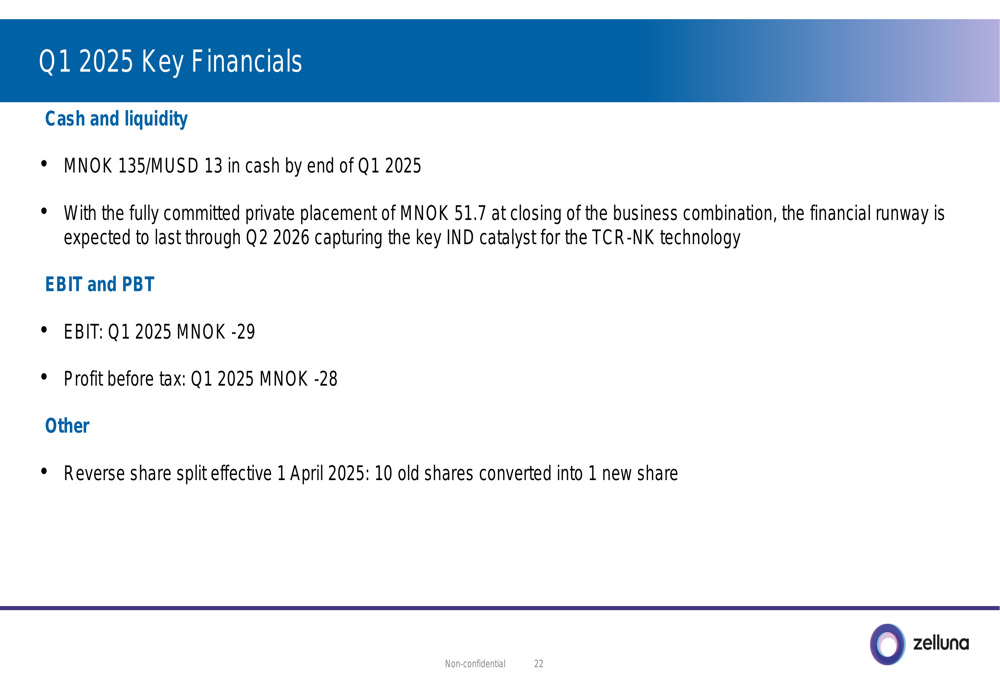 Q1 2025 Key Financials

Cash and liquidity

• MNOK 135/MUSD 13 in cash by end of Q1 2025

• With the fully committed private placement of MNOK 51.7 at closing of the business combination, the financial runway is expected to last through Q2 2026 capturing the key IND catalyst for the TCR-NK technology

EBIT and PBT

• EBIT: Q1 2025 MNOK -29

• Profit before tax: Q1 2025 MNOK -28

Other

• Reverse share split effective 1 April 2025: 10 old shares converted into 1 new share

Non-confidential 22

zelluna